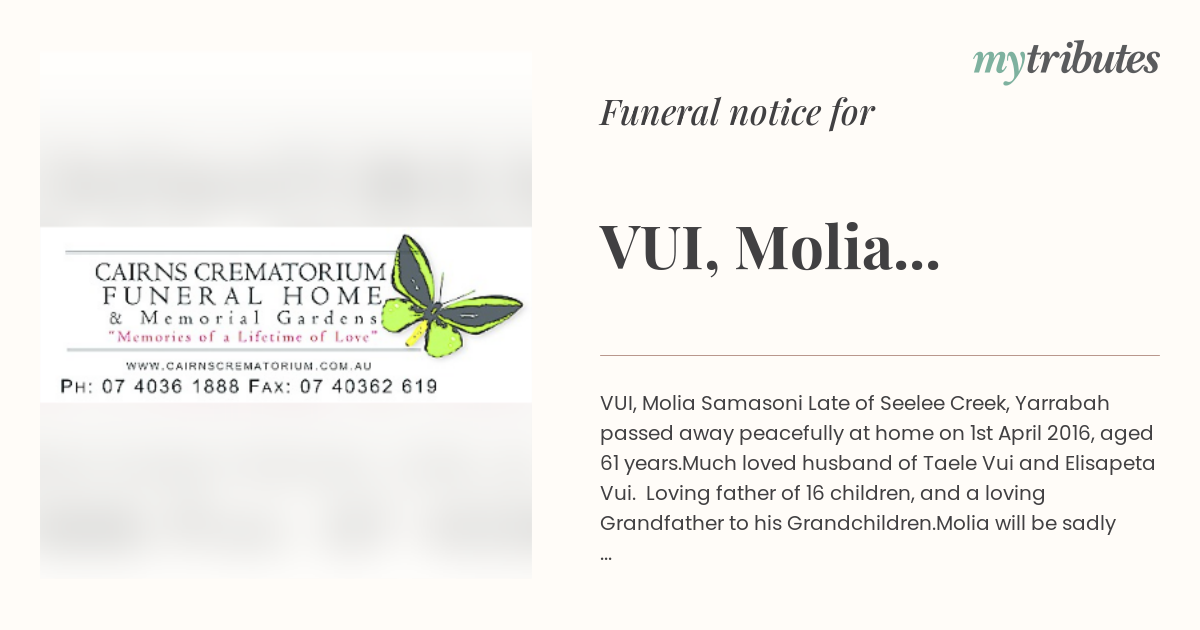 CAIRNS CREMATORIUM
FUNERAL HOME
& Memorial Gardens
"Memories of a Lifetime of Love"
WWW.CAIRNSCREMATORIUM.COM.AU
PH: 07 4036 1888 FAX: 07 40362 619

mytributes

Funeral notice for

VUI, Molia...

VUI, Molia Samasoni Late of Seelee Creek, Yarrabah passed away peacefully at home on 1st April 2016, aged 61 years.Much loved husband of Taele Vui and Elisapeta Vui. Loving father of 16 children, and a loving Grandfather to his Grandchildren.Molia will be sadly ...